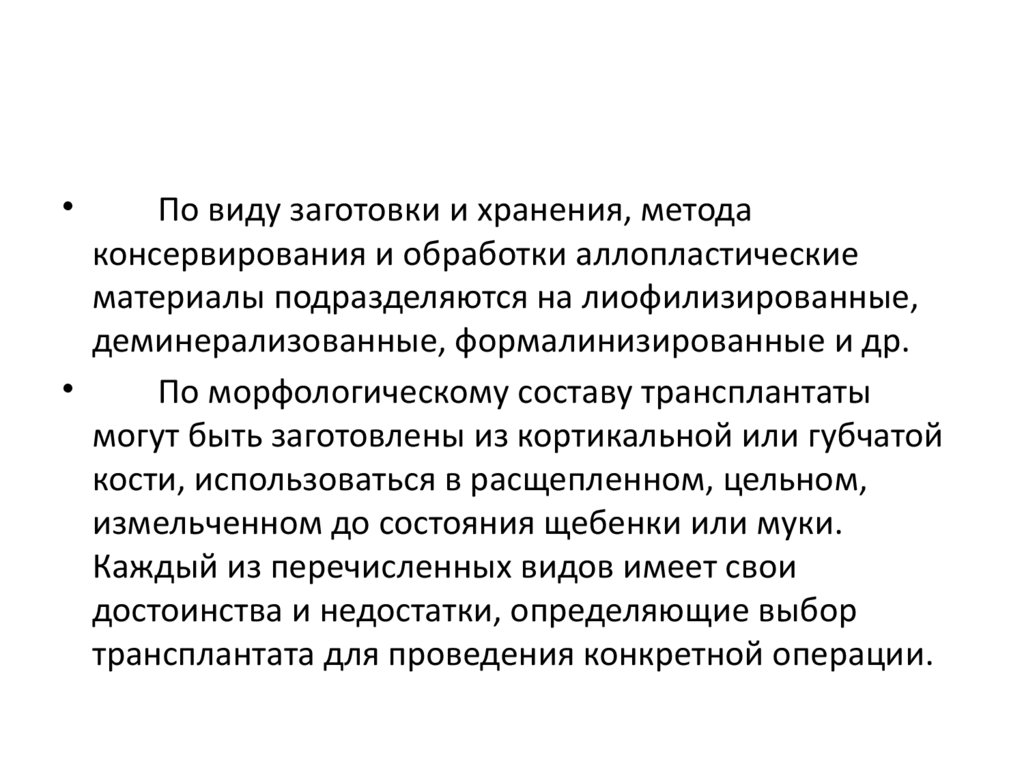 • По виду заготовки и хранения, метода консервирования и обработки аллопластические материалы подразделяются на лиофилизированные, деминерализованные, формалинизированные и др.

• По морфологическому составу трансплантаты могут быть заготовлены из кортикальной или губчатой кости, использоваться в расщепленном, цельном, измельченном до состояния щебенки или муки. Каждый из перечисленных видов имеет свои достоинства и недостатки, определяющие выбор трансплантата для проведения конкретной операции.